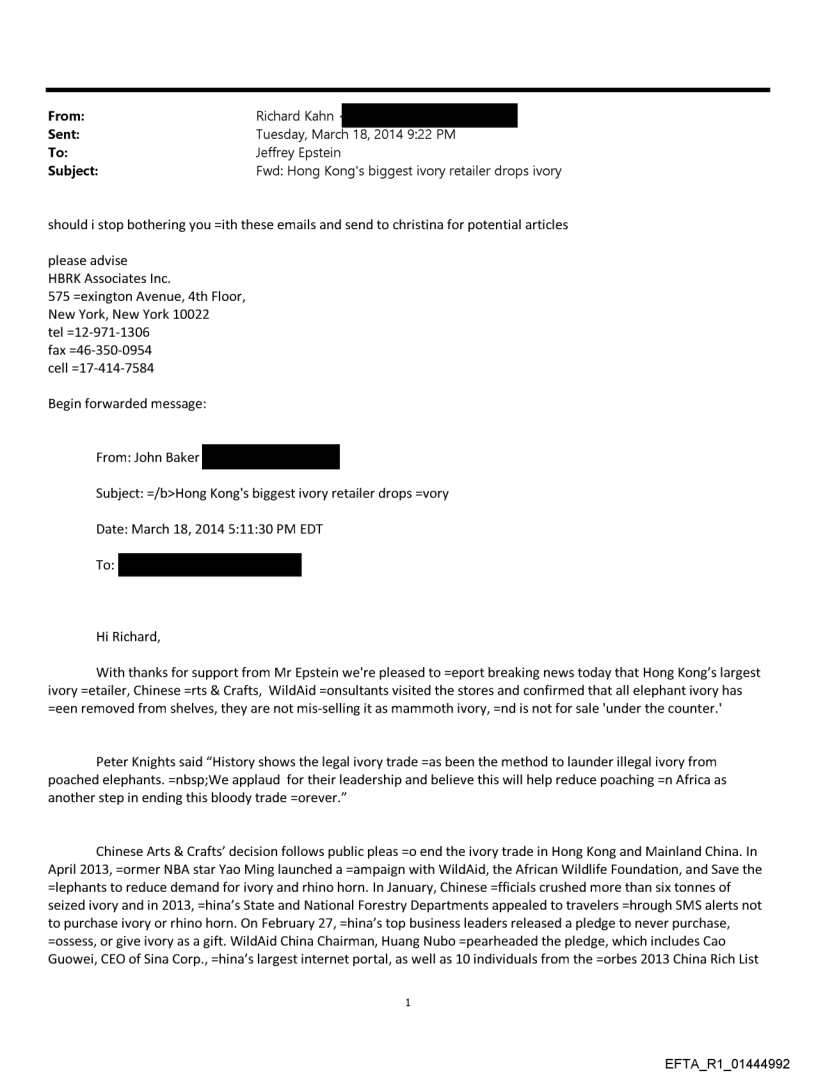 From: Richard Kahn
Sent: Tuesday, March 18, 2014 9:22 PM
To: Jeffrey Epstein
Subject: Fwd: Hong Kong's biggest ivory retailer drops ivory

should i stop bothering you =ith these emails and send to christina for potential articles

please advise
HBRK Associates Inc.
575 =exington Avenue, 4th Floor,
New York, New York 10022
tel =12-971-1306
fax =46-350-0954
cell =17-414-7584

Begin forwarded message:

From: John Baker

Subject: =/b>Hong Kong's biggest ivory retailer drops =vory

Date: March 18, 2014 5:11:30 PM EDT

To:

Hi Richard,

With thanks for support from Mr Epstein we're pleased to =eport breaking news today that Hong Kong's largest ivory =etailer, Chinese =rts & Crafts, WildAid =onsultants visited the stores and confirmed that all elephant ivory has =een removed from shelves, they are not mis-selling it as mammoth ivory, =nd is not for sale 'under the counter.'

Peter Knights said "History shows the legal ivory trade =as been the method to launder illegal ivory from poached elephants. =nbsp;We applaud for their leadership and believe this will help reduce poaching =n Africa as another step in ending this bloody trade =orever."

Chinese Arts & Crafts' decision follows public pleas =o end the ivory trade in Hong Kong and Mainland China. In April 2013, =ormer NBA star Yao Ming launched a =ampaign with WildAid, the African Wildlife Foundation, and Save the =lephants to reduce demand for ivory and rhino horn. In January, Chinese =fficials crushed more than six tonnes of seized ivory and in 2013, =hina's State and National Forestry Departments appealed to travelers =hrough SMS alerts not to purchase ivory or rhino horn. On February 27, =hina's top business leaders released a pledge to never purchase, =ossess, or give ivory as a gift. WildAid China Chairman, Huang Nubo =pearheaded the pledge, which includes Cao Guowei, CEO of Sina Corp., =hina's largest internet portal, as well as 10 individuals from the =orbes 2013 China Rich List

1

EFTA_R1_01444992